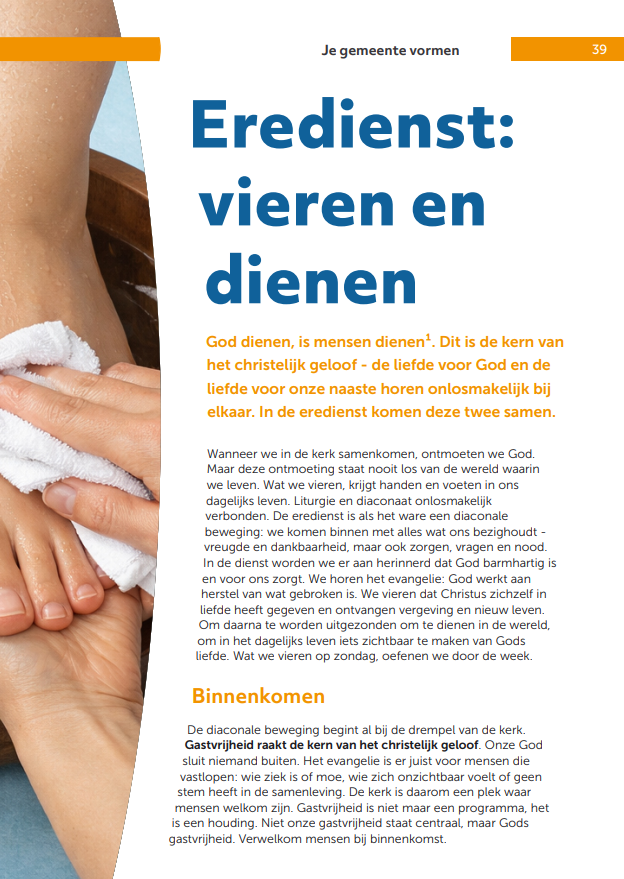 Je gemeente vormen

39

Eredienst: vieren en dienen

God dienen, is mensen dienen$^{1}$. Dit is de kern van het christelijk geloof - de liefde voor God en de liefde voor onze naaste horen onlosmakelijk bij elkaar. In de eredienst komen deze twee samen.

Wanneer we in de kerk samenkomen, ontmoeten we God. Maar deze ontmoeting staat nooit los van de wereld waarin we leven. Wat we vieren, krijgt handen en voeten in ons dagelijks leven. Liturgie en diaconaat onlosmakelijk verbonden. De eredienst is als het ware een diaconale beweging: we komen binnen met alles wat ons bezighoudt - vreugde en dankbaarheid, maar ook zorgen, vragen en nood. In de dienst worden we er aan herinnerd dat God barmhartig is en voor ons zorgt. We horen het evangelie: God werkt aan herstel van wat gebroken is. We vieren dat Christus zichzelf in liefde heeft gegeven en ontvangen vergeving en nieuw leven. Om daarna te worden uitgezonden om te dienen in de wereld, om in het dagelijks leven iets zichtbaar te maken van Gods liefde. Wat we vieren op zondag, oefenen we door de week.

Binnenkomen

De diaconale beweging begint al bij de drempel van de kerk. Gastvrijheid raakt de kern van het christelijk geloof. Onze God sluit niemand buiten. Het evangelie is er juist voor mensen die vastlopen: wie ziek is of moe, wie zich onzichtbaar voelt of geen stem heeft in de samenleving. De kerk is daarom een plek waar mensen welkom zijn. Gastvrijheid is niet maar een programma, het is een houding. Niet onze gastvrijheid staat centraal, maar Gods gastvrijheid. Verwelkom mensen bij binnenkomst.